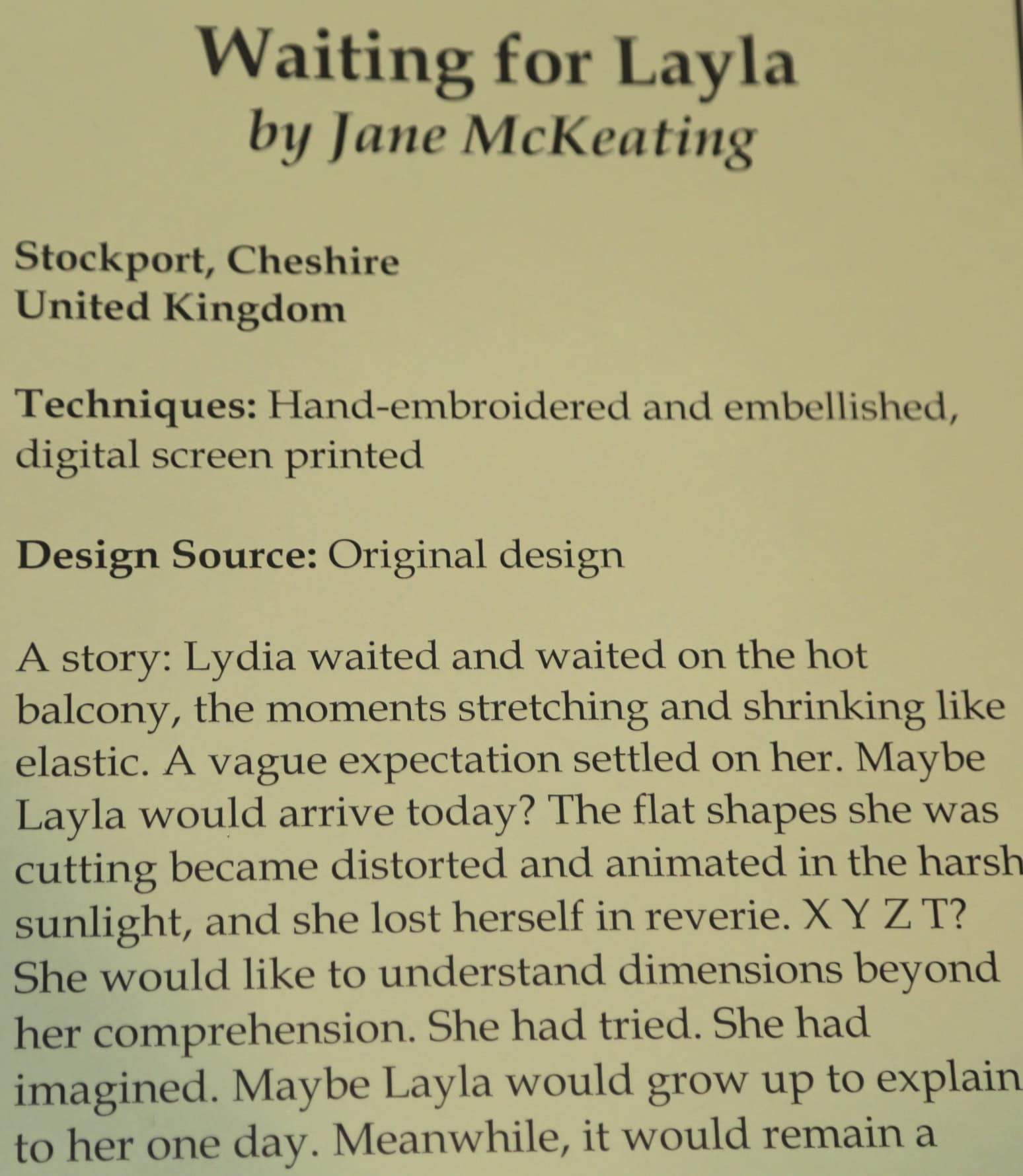 Waiting for Layla
by Jane McKeating

Stockport, Cheshire
United Kingdom

Techniques: Hand-embroidered and embellished, digital screen printed

Design Source: Original design

A story: Lydia waited and waited on the hot balcony, the moments stretching and shrinking like elastic. A vague expectation settled on her. Maybe Layla would arrive today? The flat shapes she was cutting became distorted and animated in the harsh sunlight, and she lost herself in reverie. X Y Z T? She would like to understand dimensions beyond her comprehension. She had tried. She had imagined. Maybe Layla would grow up to explain to her one day. Meanwhile, it would remain a